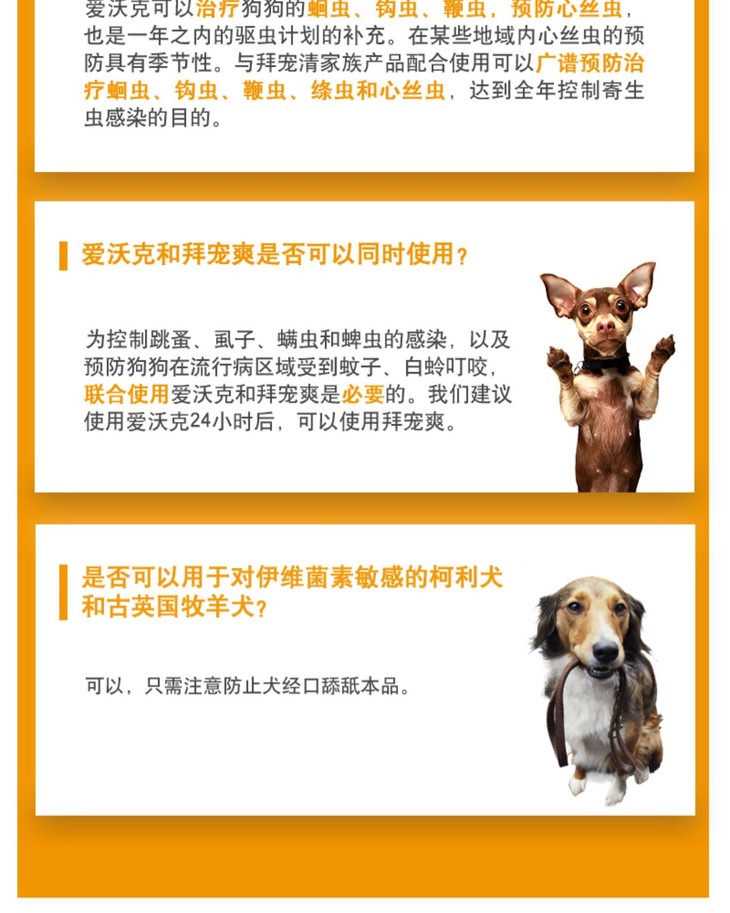 爱沃克可以治疗狗狗的蛔虫、钩虫、鞭虫，预防心丝虫，也是一年之内的驱虫计划的补充。在某些地域内心丝虫的预防具有季节性。与拜宠清家族产品配合使用可以广谱预防治疗蛔虫、钩虫、鞭虫、绦虫和心丝虫，达到全年控制寄生虫感染的目的。

爱沃克和拜宠爽是否可以同时使用？

为控制跳蚤、虱子、螨虫和蜱虫的感染，以及预防狗狗在流行病区域受到蚊子、白蛉叮咬，联合使用爱沃克和拜宠爽是必要的。我们建议使用爱沃克24小时后，可以使用拜宠爽。

是否可以用于对伊维菌素敏感的柯利犬和古英国牧羊犬？

可以，只需注意防止犬经口舔舐本品。